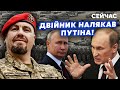 СЕЙЧАС
ДВІЙНИК НАЛЯКАВ ПУТІНА!